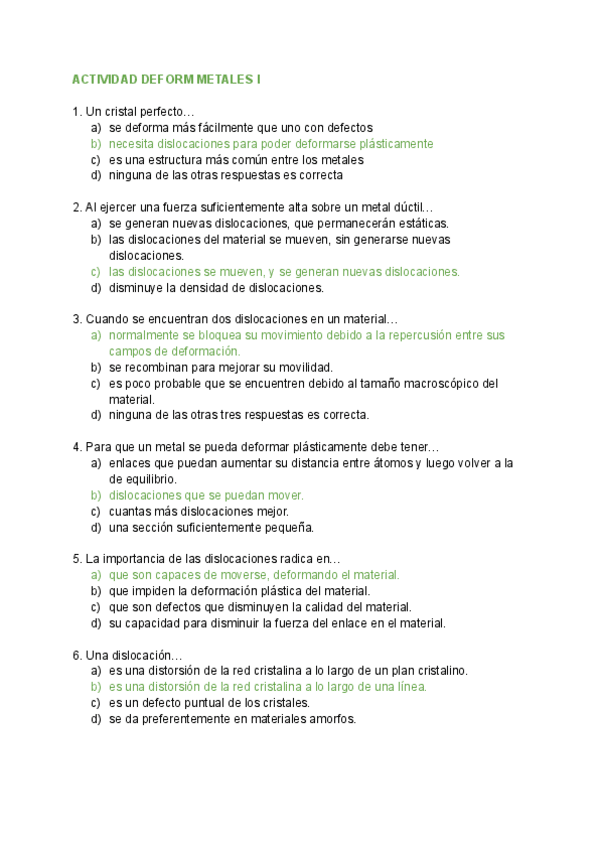 ACTIVIDAD DEFORM METALES I

1. Un cristal perfecto…
a) se deforma más fácilmente que uno con defectos
b) necesita dislocaciones para poder deformarse plásticamente
c) es una estructura más común entre los metales
d) ninguna de las otras respuestas es correcta

2. Al ejercer una fuerza suficientemente alta sobre un metal dúctil…
a) se generan nuevas dislocaciones, que permanecerán estáticas.
b) las dislocaciones del material se mueven, sin generarse nuevas dislocaciones.
c) las dislocaciones se mueven, y se generan nuevas dislocaciones.
d) disminuye la densidad de dislocaciones.

3. Cuando se encuentran dos dislocaciones en un material…
a) normalmente se bloquea su movimiento debido a la repercusión entre sus campos de deformación.
b) se recombinan para mejorar su movilidad.
c) es poco probable que se encuentren debido al tamaño macroscópico del material.
d) ninguna de las otras tres respuestas es correcta.

4. Para que un metal se pueda deformar plásticamente debe tener…
a) enlaces que puedan aumentar su distancia entre átomos y luego volver a la de equilibrio.
b) dislocaciones que se puedan mover.
c) cuantas más dislocaciones mejor.
d) una sección suficientemente pequeña.

5. La importancia de las dislocaciones radica en…
a) que son capaces de moverse, deformando el material.
b) que impiden la deformación plástica del material.
c) que son defectos que disminuyen la calidad del material.
d) su capacidad para disminuir la fuerza del enlace en el material.

6. Una dislocación…
a) es una distorsión de la red cristalina a lo largo de un plan cristalino.
b) es una distorsión de la red cristalina a lo largo de una línea.
c) es un defecto puntual de los cristales.
d) se da preferentemente en materiales amorfos.